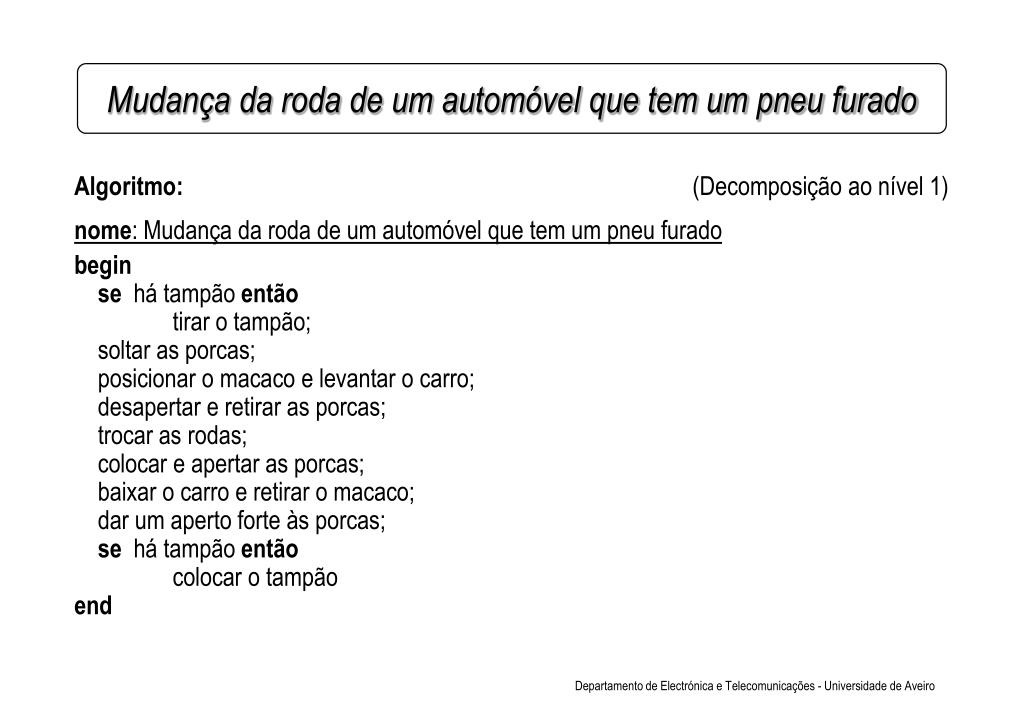 Mudança da roda de um automóvel que tem um pneu furado

Algoritmo: (Decomposição ao nível 1)

nome: Mudança da roda de um automóvel que tem um pneu furado

begin
se há tampão então
tirar o tampão;
soltar as porcas;
posicionar o macaco e levantar o carro;
desapertar e retirar as porcas;
trocar as rodas;
colocar e apertar as porcas;
baixar o carro e retirar o macaco;
dar um aperto forte às porcas;
se há tampão então
colocar o tampão
end

Departamento de Electrónica e Telecomunicações - Universidade de Aveiro